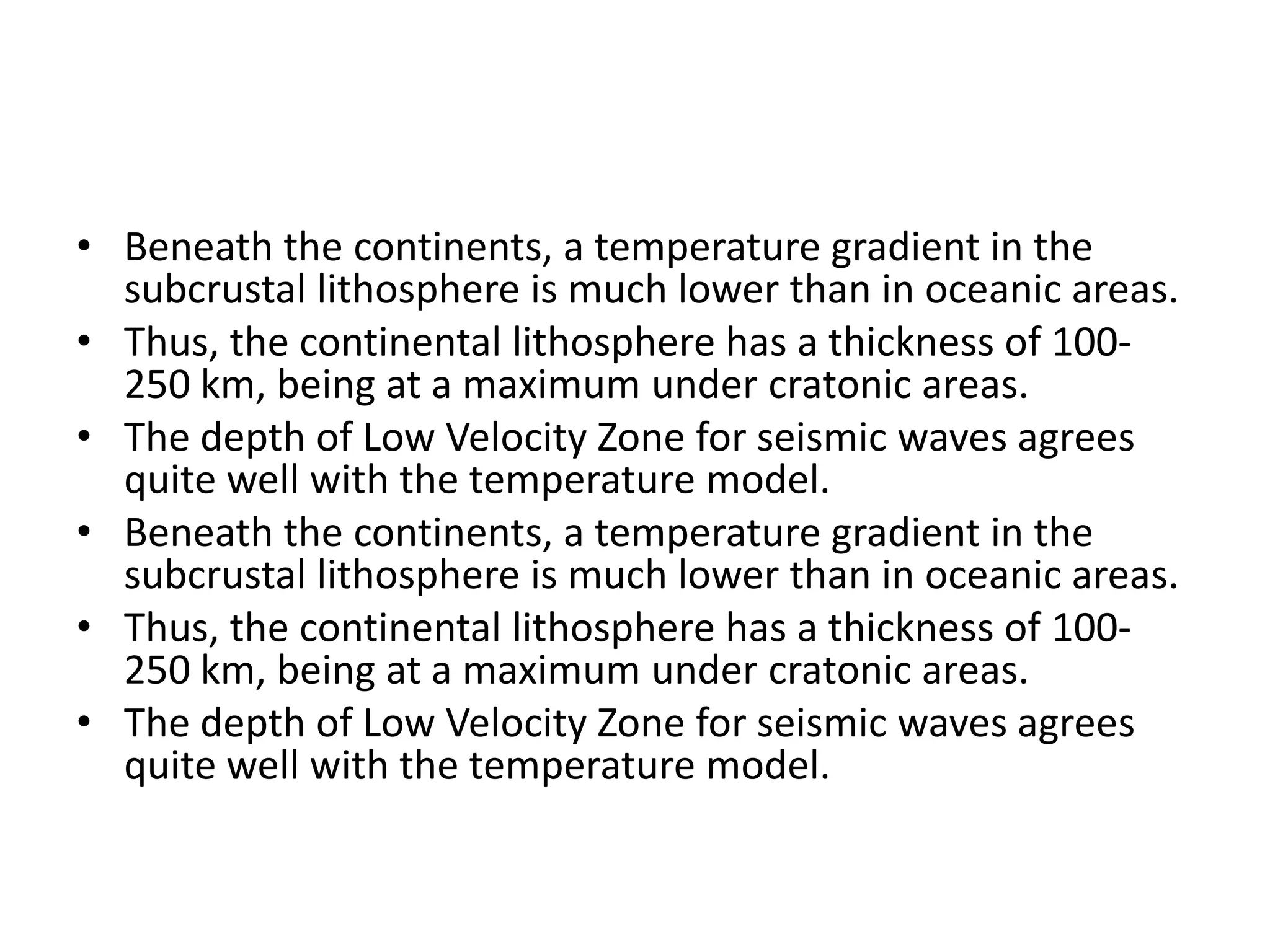 • Beneath the continents, a temperature gradient in the subcrustal lithosphere is much lower than in oceanic areas.
• Thus, the continental lithosphere has a thickness of 100-250 km, being at a maximum under cratonic areas.
• The depth of Low Velocity Zone for seismic waves agrees quite well with the temperature model.
• Beneath the continents, a temperature gradient in the subcrustal lithosphere is much lower than in oceanic areas.
• Thus, the continental lithosphere has a thickness of 100-250 km, being at a maximum under cratonic areas.
• The depth of Low Velocity Zone for seismic waves agrees quite well with the temperature model.